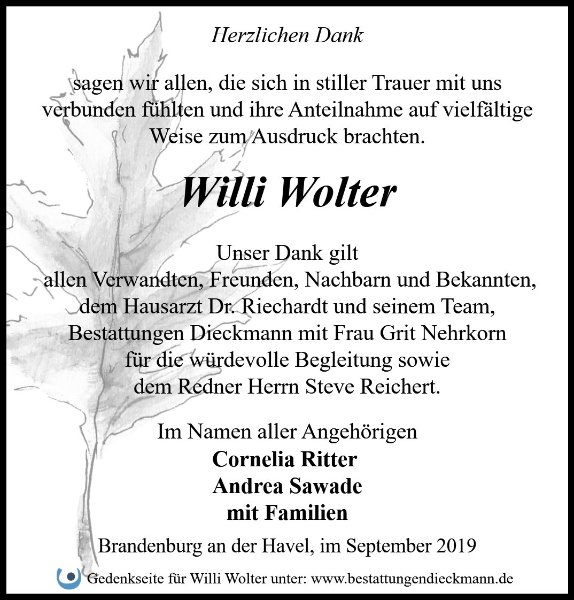 Herzlichen Dank

sagen wir allen, die sich in stiller Trauer mit uns verbunden fühlten und ihre Anteilnahme auf vielfältige Weise zum Ausdruck brachten.

Willi Wolter

Unser Dank gilt
allen Verwandten, Freunden, Nachbarn und Bekannten,
dem Hausarzt Dr. Riechardt und seinem Team,
Bestattungen Dieckmann mit Frau Grit Nehrkorn
für die würdevolle Begleitung sowie
dem Redner Herrn Steve Reichert.

Im Namen aller Angehörigen
Cornelia Ritter
Andrea Sawade
mit Familien

Brandenburg an der Havel, im September 2019

Gedenkseite für Willi Wolter unter: www.bestattungendieckmann.de